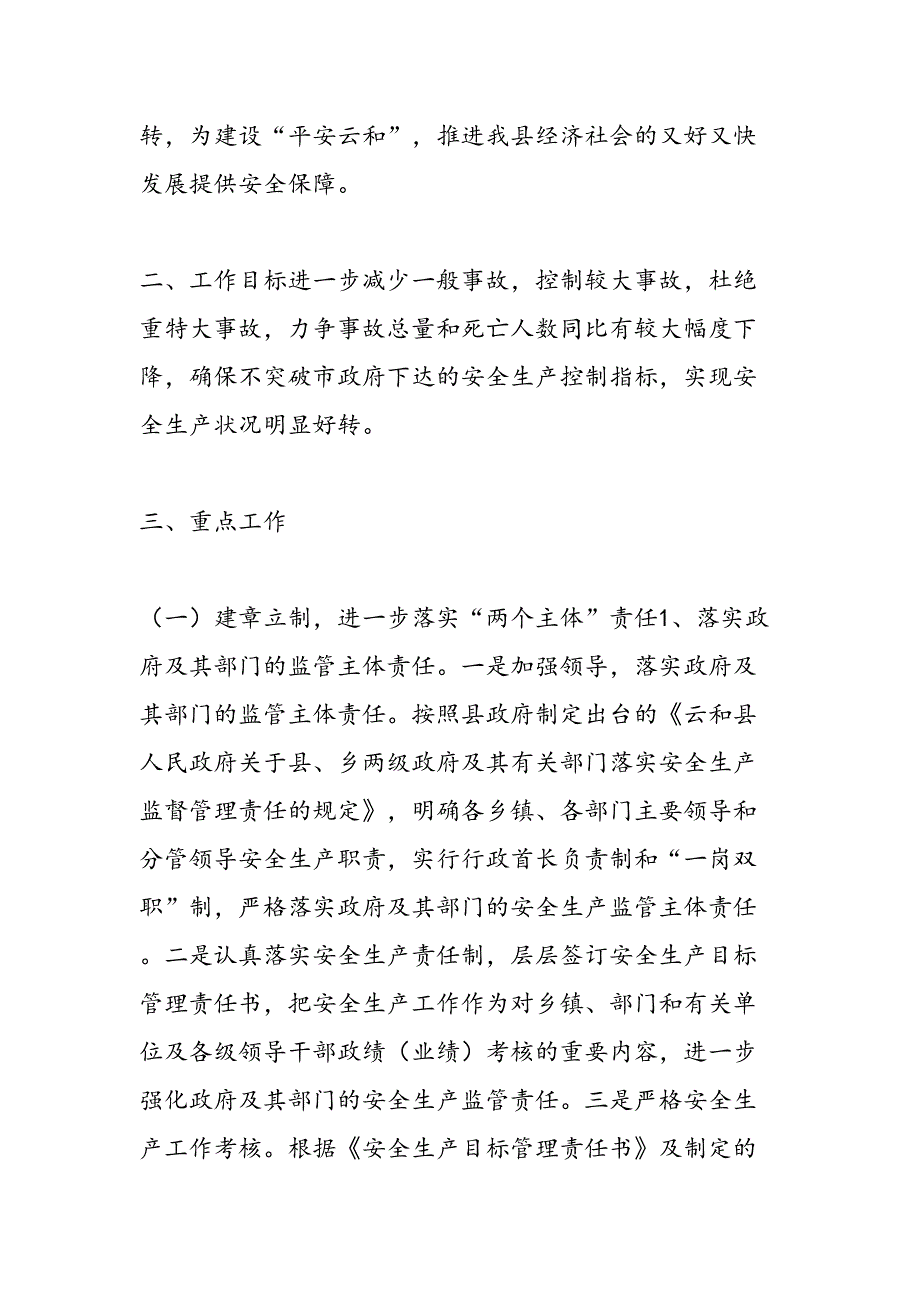 转，为建设“平安云和”，推进我县经济社会的又好又快发展提供安全保障。

二、工作目标进一步减少一般事故，控制较大事故，杜绝重特大事故，力争事故总量和死亡人数同比有较大幅度下降，确保不突破市政府下达的安全生产控制指标，实现安全生产状况明显好转。

三、重点工作

（一）建章立制，进一步落实“两个主体”责任1、落实政府及其部门的监管主体责任。一是加强领导，落实政府及其部门的监管主体责任。按照县政府制定出台的《云和县人民政府关于县、乡两级政府及其有关部门落实安全生产监督管理责任的规定》，明确各乡镇、各部门主要领导和分管领导安全生产职责，实行行政首长负责制和“一岗双职”制，严格落实政府及其部门的安全生产监管主体责任。二是认真落实安全生产责任制，层层签订安全生产目标管理责任书，把安全生产工作作为对乡镇、部门和有关单位及各级领导干部政绩（业绩）考核的重要内容，进一步强化政府及其部门的安全生产监管责任。三是严格安全生产工作考核。根据《安全生产目标管理责任书》及制定的